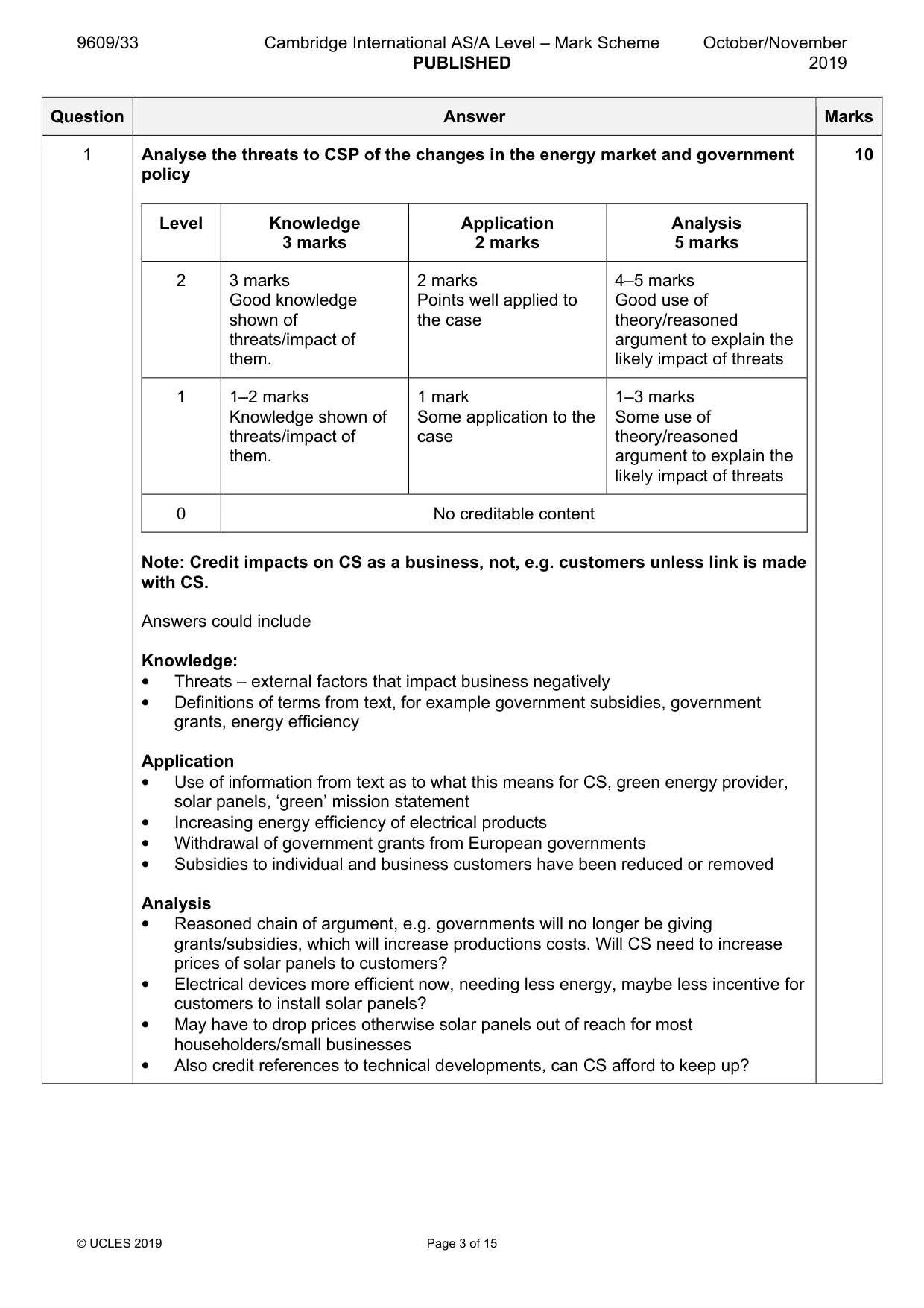 9609/33 Cambridge International AS/A Level – Mark Scheme PUBLISHED October/November 2019

| Question | Answer | Marks |
|---|---|---|
| 1 | Analyse the threats to CSP of the changes in the energy market and government policy | 10 |

| Level | Knowledge 3 marks | Application 2 marks | Analysis 5 marks |
|---|---|---|---|
| 2 | 3 marks Good knowledge shown of threats/impact of them. | 2 marks Points well applied to the case | 4–5 marks Good use of theory/reasoned argument to explain the likely impact of threats |
| 1 | 1–2 marks Knowledge shown of threats/impact of them. | 1 mark Some application to the case | 1–3 marks Some use of theory/reasoned argument to explain the likely impact of threats |
| 0 | No creditable content | | |

Note: Credit impacts on CS as a business, not, e.g. customers unless link is made with CS.

Answers could include

Knowledge:
• Threats – external factors that impact business negatively
• Definitions of terms from text, for example government subsidies, government grants, energy efficiency

Application
• Use of information from text as to what this means for CS, green energy provider, solar panels, 'green' mission statement
• Increasing energy efficiency of electrical products
• Withdrawal of government grants from European governments
• Subsidies to individual and business customers have been reduced or removed

Analysis
• Reasoned chain of argument, e.g. governments will no longer be giving grants/subsidies, which will increase productions costs. Will CS need to increase prices of solar panels to customers?
• Electrical devices more efficient now, needing less energy, maybe less incentive for customers to install solar panels?
• May have to drop prices otherwise solar panels out of reach for most householders/small businesses
• Also credit references to technical developments, can CS afford to keep up?

© UCLES 2019 Page 3 of 15